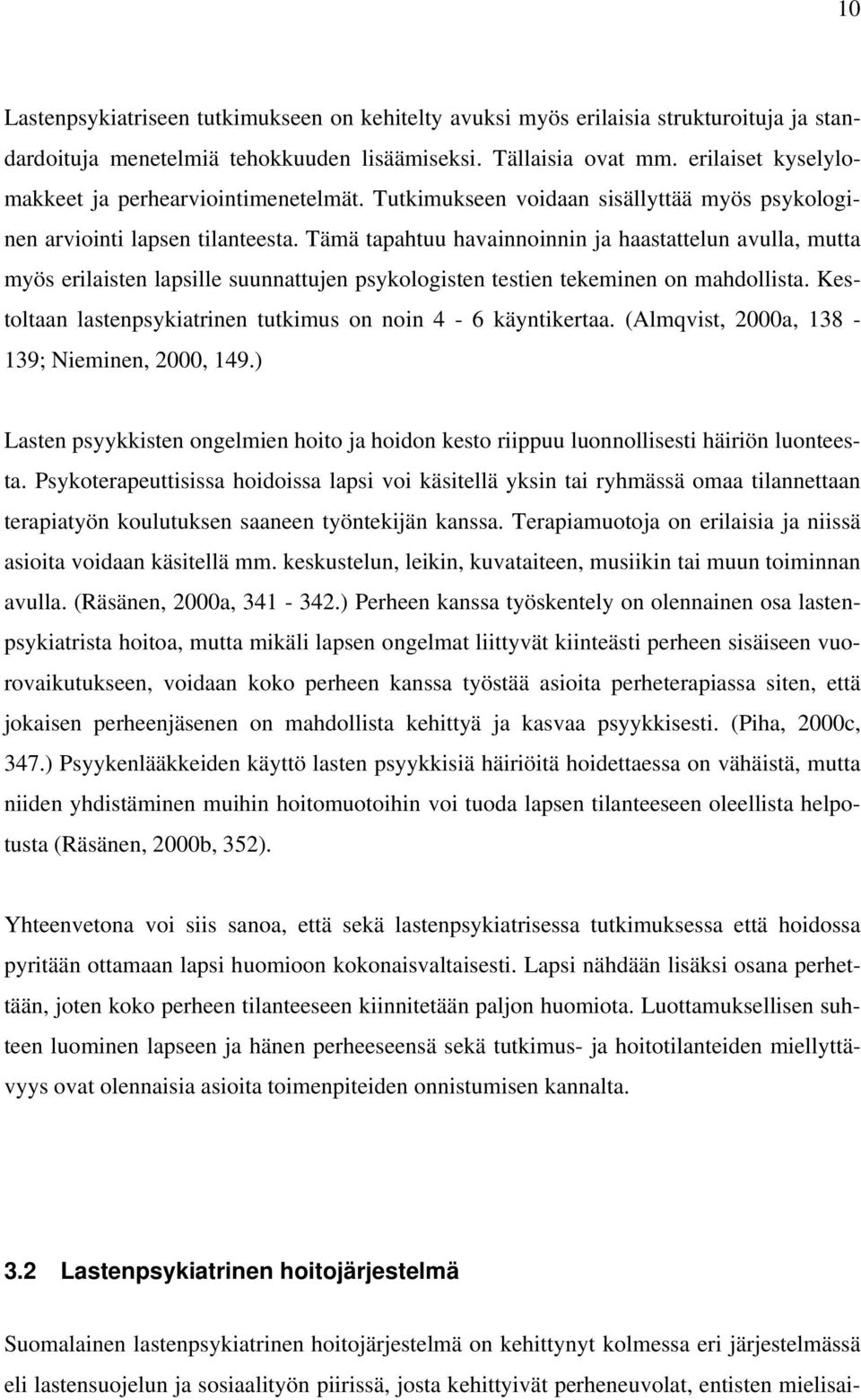 10

Lastenpsykiatriseen tutkimukseen on kehitelty avuksi myös erilaisia strukturoituja ja standardoituja menetelmiä tehokkuuden lisäämiseksi. Tällaisia ovat mm. erilaiset kyselylomakkeet ja perhearviointimenetelmät. Tutkimukseen voidaan sisällyttää myös psykologinen arviointi lapsen tilanteesta. Tämä tapahtuu havainnoinnin ja haastattelun avulla, mutta myös erilaisten lapsille suunnattujen psykologisten testien tekeminen on mahdollista. Kestoltaan lastenpsykiatrinen tutkimus on noin 4 - 6 käyntikertaa. (Almqvist, 2000a, 138 - 139; Nieminen, 2000, 149.)

Lasten psyykkisten ongelmien hoito ja hoidon kesto riippuu luonnollisesti häiriön luonteesta. Psykoterapeuttisissa hoidoissa lapsi voi käsitellä yksin tai ryhmässä omaa tilannettaan terapiatyön koulutuksen saaneen työntekijän kanssa. Terapiamuotoja on erilaisia ja niissä asioita voidaan käsitellä mm. keskustelun, leikin, kuvataiteen, musiikin tai muun toiminnan avulla. (Räsänen, 2000a, 341 - 342.) Perheen kanssa työskentely on olennainen osa lastenpsykiatrista hoitoa, mutta mikäli lapsen ongelmat liittyvät kiinteästi perheen sisäiseen vuorovaikutukseen, voidaan koko perheen kanssa työstää asioita perheterapiassa siten, että jokaisen perheenjäsenen on mahdollista kehittyä ja kasvaa psyykkisesti. (Piha, 2000c, 347.) Psyykenlääkkeiden käyttö lasten psyykkisiä häiriöitä hoidettaessa on vähäistä, mutta niiden yhdistäminen muihin hoitomuotoihin voi tuoda lapsen tilanteeseen oleellista helpotusta (Räsänen, 2000b, 352).

Yhteenvetona voi siis sanoa, että sekä lastenpsykiatrisessa tutkimuksessa että hoidossa pyritään ottamaan lapsi huomioon kokonaisvaltaisesti. Lapsi nähdään lisäksi osana perhettään, joten koko perheen tilanteeseen kiinnitetään paljon huomiota. Luottamuksellisen suhteen luominen lapseen ja hänen perheeseensä sekä tutkimus- ja hoitotilanteiden miellyttävyys ovat olennaisia asioita toimenpiteiden onnistumisen kannalta.

3.2 Lastenpsykiatrinen hoitojärjestelmä

Suomalainen lastenpsykiatrinen hoitojärjestelmä on kehittynyt kolmessa eri järjestelmässä eli lastensuojelun ja sosiaalityön piirissä, josta kehittyivät perheneuvolat, entisten mielisai-